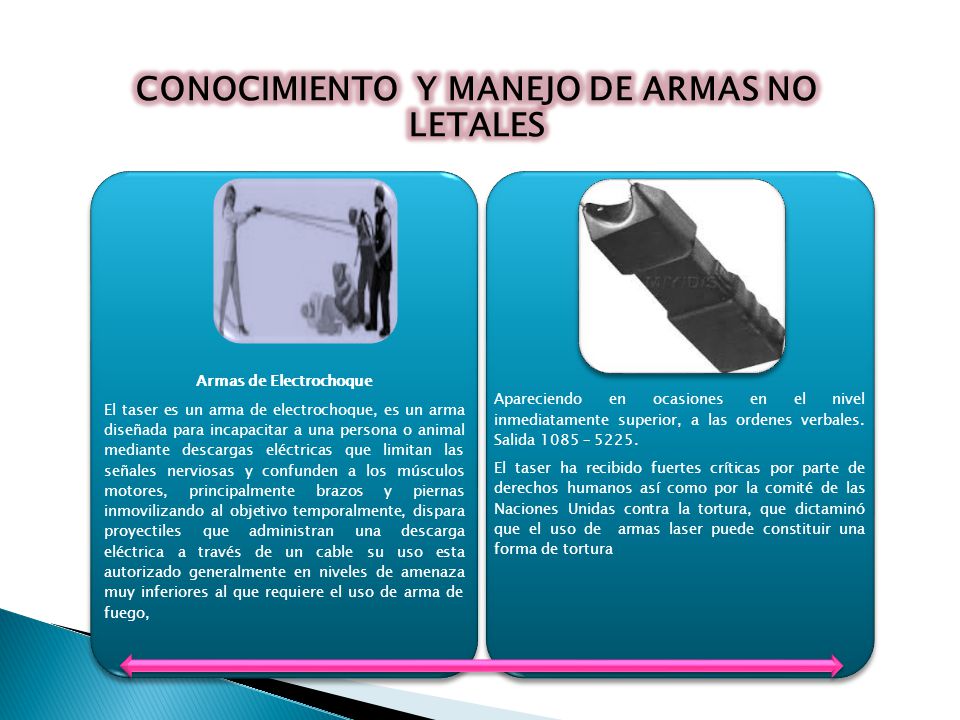 CONOCIMIENTO Y MANEJO DE ARMAS NO LETALES

Armas de Electrochoque

El taser es un arma de electrochoque, es un arma diseñada para incapacitar a una persona o animal mediante descargas eléctricas que limitan las señales nerviosas y confunden a los músculos motores, principalmente brazos y piernas inmovilizando al objetivo temporalmente, dispara proyectiles que administran una descarga eléctrica a través de un cable su uso esta autorizado generalmente en niveles de amenaza muy inferiores al que requiere el uso de arma de fuego,

Apareciendo en ocasiones en el nivel inmediatamente superior, a las ordenes verbales. Salida 1085 – 5225.

El taser ha recibido fuertes críticas por parte de derechos humanos así como por la comité de las Naciones Unidas contra la tortura, que dictaminó que el uso de armas laser puede constituir una forma de tortura